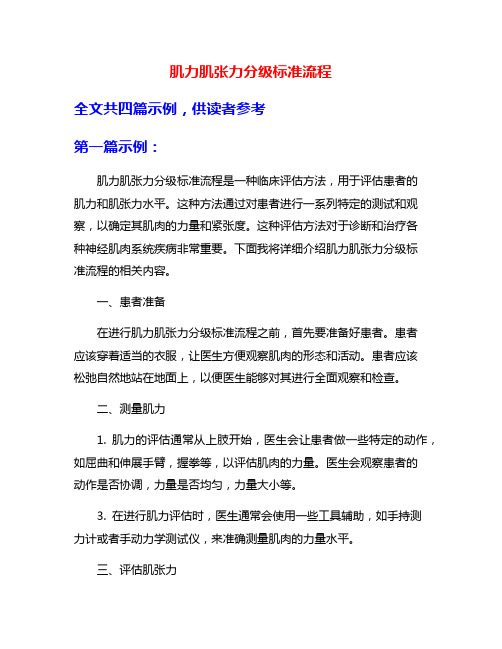 肌力肌张力分级标准流程

全文共四篇示例，供读者参考

第一篇示例：

肌力肌张力分级标准流程是一种临床评估方法，用于评估患者的肌力和肌张力水平。这种方法通过对患者进行一系列特定的测试和观察，以确定其肌肉的力量和紧张度。这种评估方法对于诊断和治疗各种神经肌肉系统疾病非常重要。下面我将详细介绍肌力肌张力分级标准流程的相关内容。

一、患者准备

在进行肌力肌张力分级标准流程之前，首先要准备好患者。患者应该穿着适当的衣服，让医生方便观察肌肉的形态和活动。患者应该松弛自然地站在地面上，以便医生能够对其进行全面观察和检查。

二、测量肌力

1. 肌力的评估通常从上肢开始，医生会让患者做一些特定的动作，如屈曲和伸展手臂，握拳等，以评估肌肉的力量。医生会观察患者的动作是否协调，力量是否均匀，力量大小等。

3. 在进行肌力评估时，医生通常会使用一些工具辅助，如手持测力计或者手动力学测试仪，来准确测量肌肉的力量水平。

三、评估肌张力